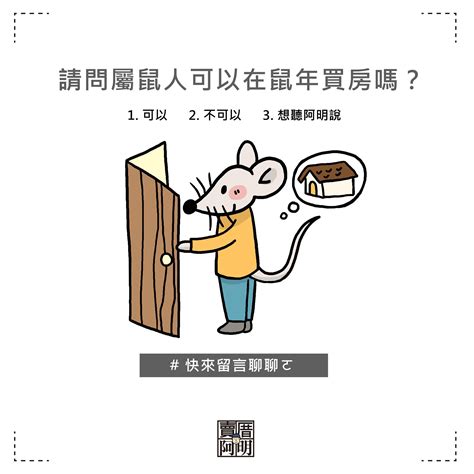 請問屬鼠人可以在鼠年買房嗎？

1. 可以　2. 不可以　3. 想聽阿明說

# 快來留言聊聊ㄛ

賣厝阿明